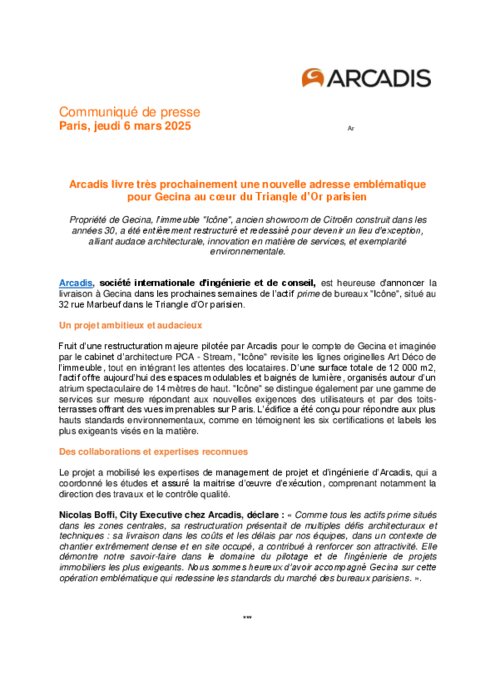 ARCADIS

Communiqué de presse
Paris, jeudi 6 mars 2025

Ar

Arcadis livre très prochainement une nouvelle adresse emblématique pour Gecina au cœur du Triangle d'Or parisien

Propriété de Gecina, l'immeuble "Icône", ancien showroom de Citroën construit dans les années 30, a été entièrement restructuré et redessiné pour devenir un lieu d'exception, alliant audace architecturale, innovation en matière de services, et exemplarité environnementale.

Arcadis, société internationale d'ingénierie et de conseil, est heureuse d'annoncer la livraison à Gecina dans les prochaines semaines de l'actif prime de bureaux "Icône", situé au 32 rue Marbeuf dans le Triangle d'Or parisien.

Un projet ambitieux et audacieux

Fruit d'une restructuration majeure pilotée par Arcadis pour le compte de Gecina et imaginée par le cabinet d'architecture PCA - Stream, "Icône" revisite les lignes originelles Art Déco de l'immeuble, tout en intégrant les attentes des locataires. D'une surface totale de 12 000 m2, l'actif offre aujourd'hui des espaces modulables et baignés de lumière, organisés autour d'un atrium spectaculaire de 14 mètres de haut. "Icône" se distingue également par une gamme de services sur mesure répondant aux nouvelles exigences des utilisateurs et par des toits-terrasses offrant des vues imprenables sur Paris. L'édifice a été conçu pour répondre aux plus hauts standards environnementaux, comme en témoignent les six certifications et labels les plus exigeants visés en la matière.

Des collaborations et expertises reconnues

Le projet a mobilisé les expertises de management de projet et d'ingénierie d'Arcadis, qui a coordonné les études et assuré la maitrise d'œuvre d'exécution, comprenant notamment la direction des travaux et le contrôle qualité.

Nicolas Boffi, City Executive chez Arcadis, déclare : « Comme tous les actifs prime situés dans les zones centrales, sa restructuration présentait de multiples défis architecturaux et techniques : sa livraison dans les coûts et les délais par nos équipes, dans un contexte de chantier extrêmement dense et en site occupé, a contribué à renforcer son attractivité. Elle démontre notre savoir-faire dans le domaine du pilotage et de l'ingénierie de projets immobiliers les plus exigeants. Nous sommes heureux d'avoir accompagné Gecina sur cette opération emblématique qui redessine les standards du marché des bureaux parisiens. ».

***